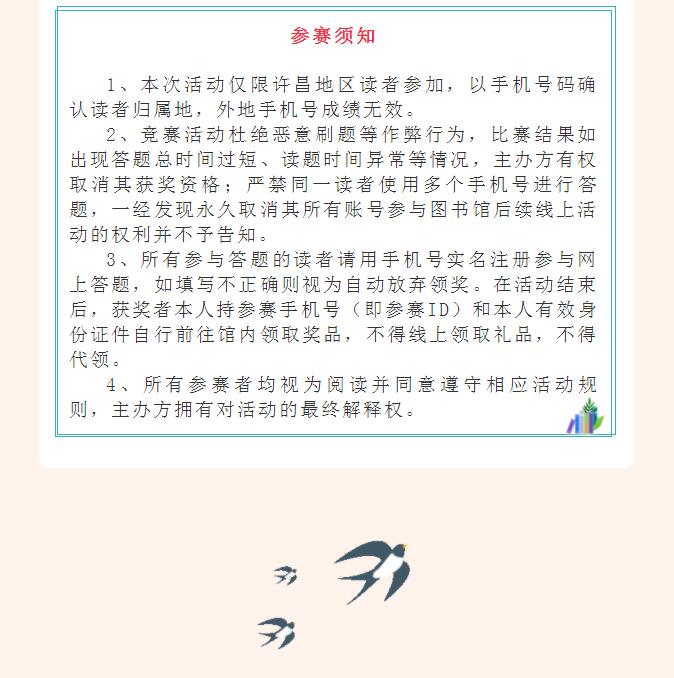 参赛须知

1、本次活动仅限许昌地区读者参加，以手机号码确认读者归属地，外地手机号成绩无效。

2、竞赛活动杜绝恶意刷题等作弊行为，比赛结果如出现答题总时间过短、读题时间异常等情况，主办方有权取消其获奖资格；严禁同一读者使用多个手机号进行答题，一经发现永久取消其所有账号参与图书馆后续线上活动的权利并不予告知。

3、所有参与答题的读者请用手机号实名注册参与网上答题，如填写不正确则视为自动放弃领奖。在活动结束后，获奖者本人持参赛手机号（即参赛ID）和本人有效身份证件自行前往馆内领取奖品，不得线上领取礼品，不得代领。

4、所有参赛者均视为阅读并同意遵守相应活动规则，主办方拥有对活动的最终解释权。